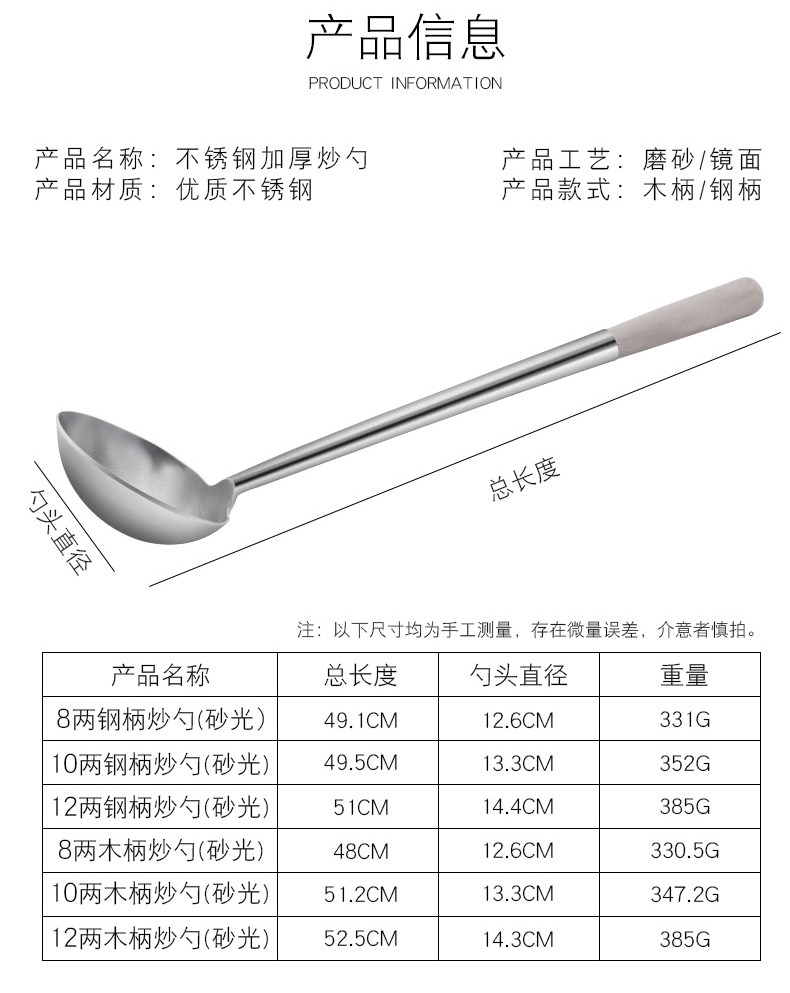 产品信息
PRODUCT INFORMATION

产品名称：不锈钢加厚炒勺
产品材质：优质不锈钢

产品工艺：磨砂/镜面
产品款式：木柄/钢柄

勺头直径

总长度

注：以下尺寸均为手工测量，存在微量误差，介意者慎拍。

| 产品名称 | 总长度 | 勺头直径 | 重量 |
|---|---|---|---|
| 8两钢柄炒勺(砂光) | 49.1CM | 12.6CM | 331G |
| 10两钢柄炒勺(砂光) | 49.5CM | 13.3CM | 352G |
| 12两钢柄炒勺(砂光) | 51CM | 14.4CM | 385G |
| 8两木柄炒勺(砂光) | 48CM | 12.6CM | 330.5G |
| 10两木柄炒勺(砂光) | 51.2CM | 13.3CM | 347.2G |
| 12两木柄炒勺(砂光) | 52.5CM | 14.3CM | 385G |